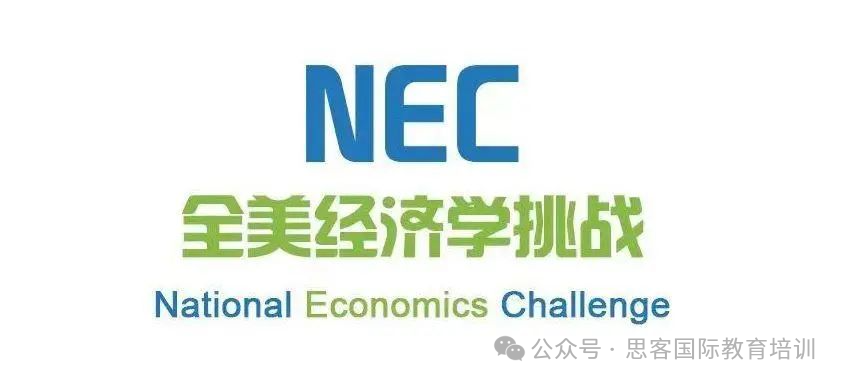 NEC
全美经济学挑战
National Economics Challenge
公众号 · 思客国际教育培训